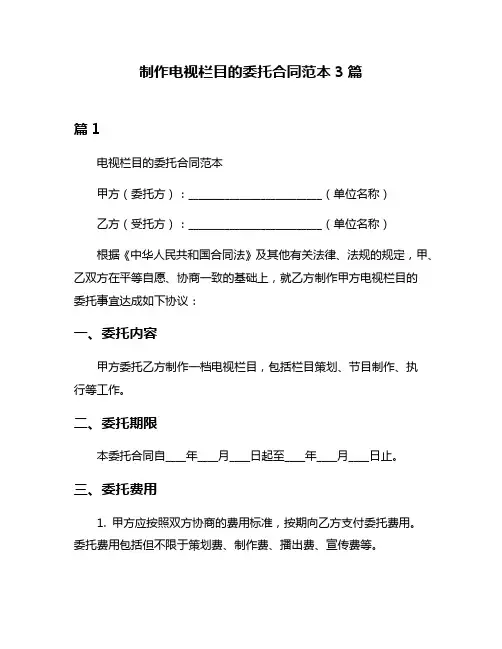 制作电视栏目的委托合同范本 3 篇

篇 1

电视栏目的委托合同范本

甲方（委托方）：________________________（单位名称）

乙方（受托方）：________________________（单位名称）

根据《中华人民共和国合同法》及其他有关法律、法规的规定，甲、乙双方在平等自愿、协商一致的基础上，就乙方制作甲方电视栏目的委托事宜达成如下协议：

一、委托内容

甲方委托乙方制作一档电视栏目，包括栏目策划、节目制作、执行等工作。

二、委托期限

本委托合同自____年____月____日起至____年____月____日止。

三、委托费用

1. 甲方应按照双方协商的费用标准，按期向乙方支付委托费用。委托费用包括但不限于策划费、制作费、播出费、宣传费等。